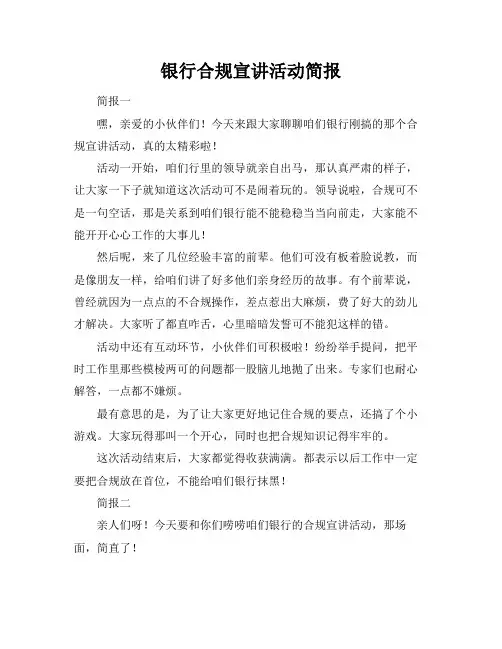 银行合规宣讲活动简报

简报一

嘿，亲爱的小伙伴们！今天来跟大家聊聊咱们银行刚搞的那个合规宣讲活动，真的太精彩啦！

活动一开始，咱们行里的领导就亲自出马，那认真严肃的样子，让大家一下子就知道这次活动可不是闹着玩的。领导说啦，合规可不是一句空话，那是关系到咱们银行能不能稳稳当当向前走，大家能不能开开心心工作的大事儿！

然后呢，来了几位经验丰富的前辈。他们可没有板着脸说教，而是像朋友一样，给咱们讲了好多他们亲身经历的故事。有个前辈说，曾经就因为一点点的不合规操作，差点惹出大麻烦，费了好大的劲儿才解决。大家听了都直咋舌，心里暗暗发誓可不能犯这样的错。

活动中还有互动环节，小伙伴们可积极啦！纷纷举手提问，把平时工作里那些模棱两可的问题都一股脑儿地抛了出来。专家们也耐心解答，一点都不嫌烦。

最有意思的是，为了让大家更好地记住合规的要点，还搞了个小游戏。大家玩得那叫一个开心，同时也把合规知识记得牢牢的。

这次活动结束后，大家都觉得收获满满。都表示以后工作中一定要把合规放在首位，不能给咱们银行抹黑！

简报二

亲人们呀！今天要和你们唠唠咱们银行的合规宣讲活动，那场面，简直了！